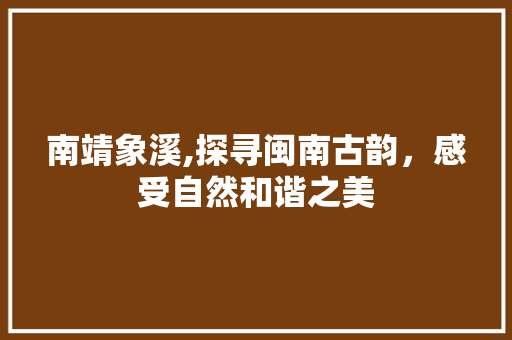 南靖象溪,探寻闽南古韵，感受自然和谐之美